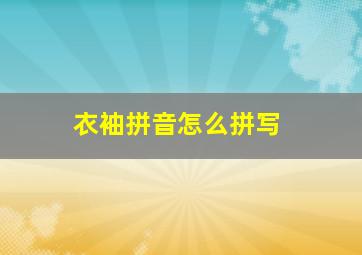 衣袖拼音怎么拼写